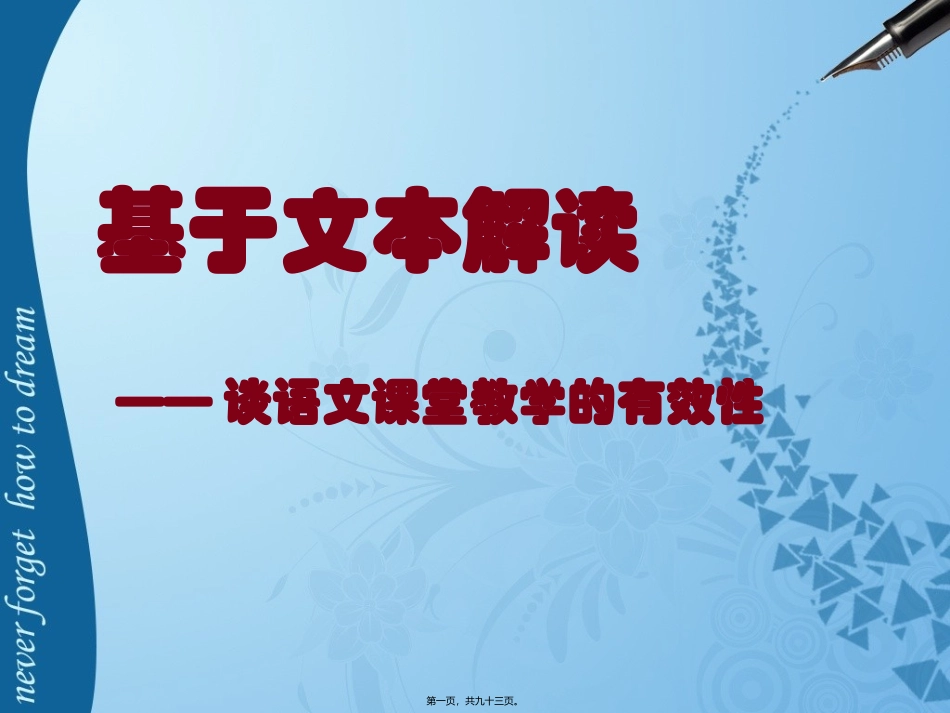 never forget how to dream

基于文本解读

—— 谈语文课堂教学的有效性

第一页，共九十三页。